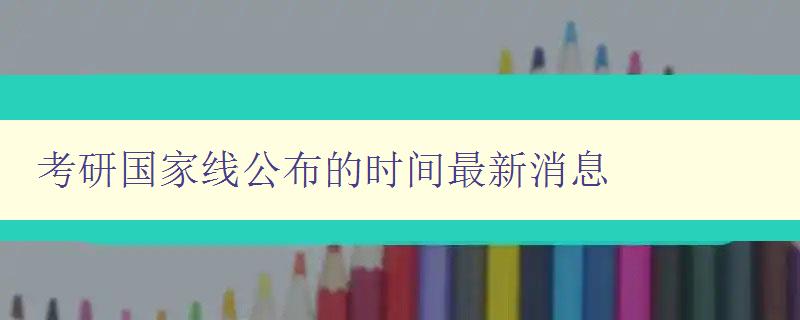 考研国家线公布的时间最新消息